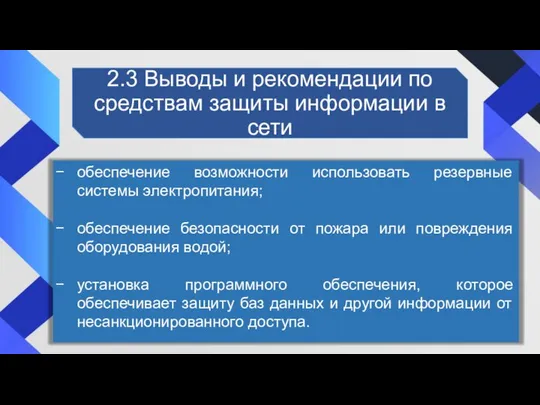 2.3 Выводы и рекомендации по средствам защиты информации в сети

− обеспечение возможности использовать резервные системы электропитания;

− обеспечение безопасности от пожара или повреждения оборудования водой;

− установка программного обеспечения, которое обеспечивает защиту баз данных и другой информации от несанкционированного доступа.